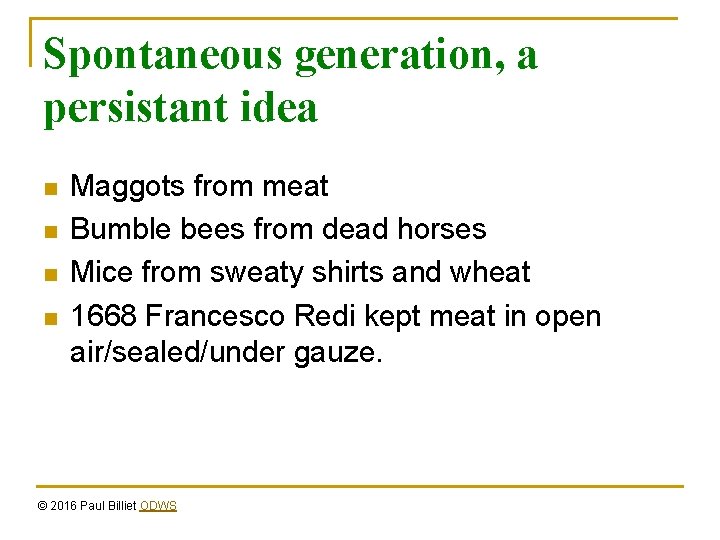 Spontaneous generation, a persistant idea

- Maggots from meat
- Bumble bees from dead horses
- Mice from sweaty shirts and wheat
- 1668 Francesco Redi kept meat in open air/sealed/under gauze.

© 2016 Paul Billiet ODWS